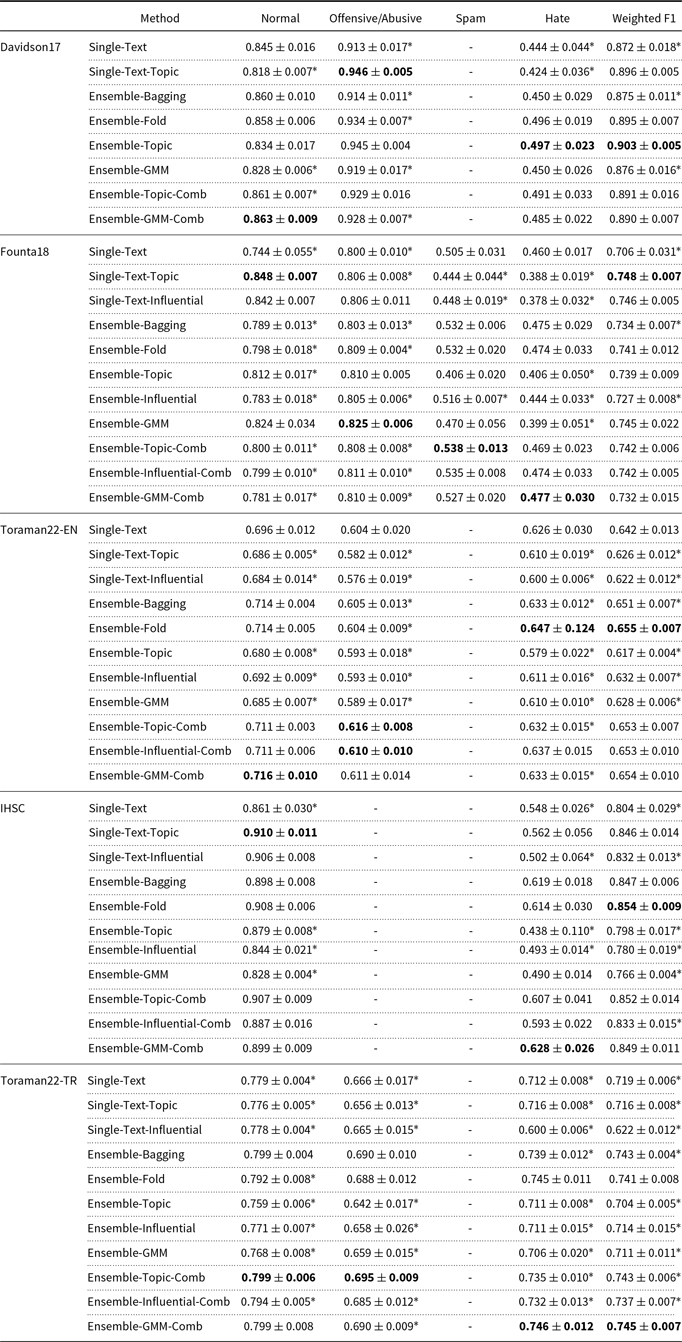 | | Method | Normal | Offensive/Abusive | Spam | Hate | Weighted F1 |
|---|---|---|---|---|---|---|
| Davidson17 | Single-Text | $0.845 \pm 0.016$ | $0.913 \pm 0.017$* | - | $0.444 \pm 0.044$* | $0.872 \pm 0.018$* |
| | Single-Text-Topic | $0.818 \pm 0.007$* | $\mathbf{0.946 \pm 0.005}$ | - | $0.424 \pm 0.036$* | $0.896 \pm 0.005$ |
| | Ensemble-Bagging | $0.860 \pm 0.010$ | $0.914 \pm 0.011$* | - | $0.450 \pm 0.029$ | $0.875 \pm 0.011$* |
| | Ensemble-Fold | $0.858 \pm 0.006$ | $0.934 \pm 0.007$* | - | $0.496 \pm 0.019$ | $0.895 \pm 0.007$ |
| | Ensemble-Topic | $0.834 \pm 0.017$ | $0.945 \pm 0.004$ | - | $\mathbf{0.497 \pm 0.023}$ | $\mathbf{0.903 \pm 0.005}$ |
| | Ensemble-GMM | $0.828 \pm 0.006$* | $0.919 \pm 0.017$* | - | $0.450 \pm 0.026$ | $0.876 \pm 0.016$* |
| | Ensemble-Topic-Comb | $0.861 \pm 0.007$* | $0.929 \pm 0.016$ | - | $0.491 \pm 0.033$ | $0.891 \pm 0.016$ |
| | Ensemble-GMM-Comb | $\mathbf{0.863 \pm 0.009}$ | $0.928 \pm 0.007$* | - | $0.485 \pm 0.022$ | $0.890 \pm 0.007$ |
| Founta18 | Single-Text | $0.744 \pm 0.055$* | $0.800 \pm 0.010$* | $0.505 \pm 0.031$ | $0.460 \pm 0.017$ | $0.706 \pm 0.031$* |
| | Single-Text-Topic | $\mathbf{0.848 \pm 0.007}$ | $0.806 \pm 0.008$* | $0.444 \pm 0.044$* | $0.388 \pm 0.019$* | $\mathbf{0.748 \pm 0.007}$ |
| | Single-Text-Influential | $0.842 \pm 0.007$ | $0.806 \pm 0.011$ | $0.448 \pm 0.019$* | $0.378 \pm 0.032$* | $0.746 \pm 0.005$ |
| | Ensemble-Bagging | $0.789 \pm 0.013$* | $0.803 \pm 0.013$* | $0.532 \pm 0.006$ | $0.475 \pm 0.029$ | $0.734 \pm 0.007$* |
| | Ensemble-Fold | $0.798 \pm 0.018$* | $0.809 \pm 0.004$* | $0.532 \pm 0.020$ | $0.474 \pm 0.033$ | $0.741 \pm 0.012$ |
| | Ensemble-Topic | $0.812 \pm 0.017$* | $0.810 \pm 0.005$ | $0.406 \pm 0.020$ | $0.406 \pm 0.050$* | $0.739 \pm 0.009$ |
| | Ensemble-Influential | $0.783 \pm 0.018$* | $0.805 \pm 0.006$* | $0.516 \pm 0.007$* | $0.444 \pm 0.033$* | $0.727 \pm 0.008$* |
| | Ensemble-GMM | $0.824 \pm 0.034$ | $\mathbf{0.825 \pm 0.006}$ | $0.470 \pm 0.056$ | $0.399 \pm 0.051$* | $0.745 \pm 0.022$ |
| | Ensemble-Topic-Comb | $0.800 \pm 0.011$* | $0.808 \pm 0.008$* | $\mathbf{0.538 \pm 0.013}$ | $0.469 \pm 0.023$ | $0.742 \pm 0.006$ |
| | Ensemble-Influential-Comb | $0.799 \pm 0.010$* | $0.811 \pm 0.010$* | $0.535 \pm 0.008$ | $0.474 \pm 0.033$ | $0.742 \pm 0.005$ |
| | Ensemble-GMM-Comb | $0.781 \pm 0.017$* | $0.810 \pm 0.009$* | $0.527 \pm 0.020$ | $\mathbf{0.477 \pm 0.030}$ | $0.732 \pm 0.015$ |
| Toraman22-EN | Single-Text | $0.696 \pm 0.012$ | $0.604 \pm 0.020$ | - | $0.626 \pm 0.030$ | $0.642 \pm 0.013$ |
| | Single-Text-Topic | $0.686 \pm 0.005$* | $0.582 \pm 0.012$* | - | $0.610 \pm 0.019$* | $0.626 \pm 0.012$* |
| | Single-Text-Influential | $0.684 \pm 0.014$* | $0.576 \pm 0.019$* | - | $0.600 \pm 0.006$* | $0.622 \pm 0.012$* |
| | Ensemble-Bagging | $0.714 \pm 0.004$ | $0.605 \pm 0.013$* | - | $0.633 \pm 0.012$* | $0.651 \pm 0.007$* |
| | Ensemble-Fold | $0.714 \pm 0.005$ | $0.604 \pm 0.009$* | - | $\mathbf{0.647 \pm 0.124}$ | $\mathbf{0.655 \pm 0.007}$ |
| | Ensemble-Topic | $0.680 \pm 0.008$* | $0.593 \pm 0.018$* | - | $0.579 \pm 0.022$* | $0.617 \pm 0.004$* |
| | Ensemble-Influential | $0.692 \pm 0.009$* | $0.593 \pm 0.010$* | - | $0.611 \pm 0.016$* | $0.632 \pm 0.007$* |
| | Ensemble-GMM | $0.685 \pm 0.007$* | $0.589 \pm 0.017$* | - | $0.610 \pm 0.010$* | $0.628 \pm 0.006$* |
| | Ensemble-Topic-Comb | $0.711 \pm 0.003$ | $\mathbf{0.616 \pm 0.008}$ | - | $0.632 \pm 0.015$* | $0.653 \pm 0.007$ |
| | Ensemble-Influential-Comb | $0.711 \pm 0.006$ | $\mathbf{0.610 \pm 0.010}$ | - | $0.637 \pm 0.015$ | $0.653 \pm 0.010$ |
| | Ensemble-GMM-Comb | $\mathbf{0.716 \pm 0.010}$ | $0.611 \pm 0.014$ | - | $0.633 \pm 0.015$* | $0.654 \pm 0.010$ |
| IHSC | Single-Text | $0.861 \pm 0.030$* | - | - | $0.548 \pm 0.026$* | $0.804 \pm 0.029$* |
| | Single-Text-Topic | $\mathbf{0.910 \pm 0.011}$ | - | - | $0.562 \pm 0.056$ | $0.846 \pm 0.014$ |
| | Single-Text-Influential | $0.906 \pm 0.008$ | - | - | $0.502 \pm 0.064$* | $0.832 \pm 0.013$* |
| | Ensemble-Bagging | $0.898 \pm 0.008$ | - | - | $0.619 \pm 0.018$ | $0.847 \pm 0.006$ |
| | Ensemble-Fold | $0.908 \pm 0.006$ | - | - | $0.614 \pm 0.030$ | $\mathbf{0.854 \pm 0.009}$ |
| | Ensemble-Topic | $0.879 \pm 0.008$* | - | - | $0.438 \pm 0.110$* | $0.798 \pm 0.017$* |
| | Ensemble-Influential | $0.844 \pm 0.021$* | - | - | $0.493 \pm 0.014$* | $0.780 \pm 0.019$* |
| | Ensemble-GMM | $0.828 \pm 0.004$* | - | - | $0.490 \pm 0.014$ | $0.766 \pm 0.004$* |
| | Ensemble-Topic-Comb | $0.907 \pm 0.009$ | - | - | $0.607 \pm 0.041$ | $0.852 \pm 0.014$ |
| | Ensemble-Influential-Comb | $0.887 \pm 0.016$ | - | - | $0.593 \pm 0.022$ | $0.833 \pm 0.015$* |
| | Ensemble-GMM-Comb | $0.899 \pm 0.009$ | - | - | $\mathbf{0.628 \pm 0.026}$ | $0.849 \pm 0.011$ |
| Toraman22-TR | Single-Text | $0.779 \pm 0.004$* | $0.666 \pm 0.017$* | - | $0.712 \pm 0.008$* | $0.719 \pm 0.006$* |
| | Single-Text-Topic | $0.776 \pm 0.005$* | $0.656 \pm 0.013$* | - | $0.716 \pm 0.008$* | $0.716 \pm 0.008$* |
| | Single-Text-Influential | $0.778 \pm 0.004$* | $0.665 \pm 0.015$* | - | $0.600 \pm 0.006$* | $0.622 \pm 0.012$* |
| | Ensemble-Bagging | $0.799 \pm 0.004$ | $0.690 \pm 0.010$ | - | $0.739 \pm 0.012$* | $0.743 \pm 0.004$* |
| | Ensemble-Fold | $0.792 \pm 0.008$* | $0.688 \pm 0.012$ | - | $0.745 \pm 0.011$ | $0.741 \pm 0.008$ |
| | Ensemble-Topic | $0.759 \pm 0.006$* | $0.642 \pm 0.017$* | - | $0.711 \pm 0.008$* | $0.704 \pm 0.005$* |
| | Ensemble-Influential | $0.771 \pm 0.007$* | $0.658 \pm 0.026$* | - | $0.711 \pm 0.015$* | $0.714 \pm 0.015$* |
| | Ensemble-GMM | $0.768 \pm 0.008$* | $0.659 \pm 0.015$* | - | $0.706 \pm 0.020$* | $0.711 \pm 0.011$* |
| | Ensemble-Topic-Comb | $\mathbf{0.799 \pm 0.006}$ | $\mathbf{0.695 \pm 0.009}$ | - | $0.735 \pm 0.010$* | $0.743 \pm 0.006$* |
| | Ensemble-Influential-Comb | $0.794 \pm 0.005$* | $0.685 \pm 0.012$* | - | $0.732 \pm 0.013$* | $0.737 \pm 0.007$* |
| | Ensemble-GMM-Comb | $0.799 \pm 0.008$ | $0.690 \pm 0.009$* | - | $\mathbf{0.746 \pm 0.012}$ | $\mathbf{0.745 \pm 0.007}$ |